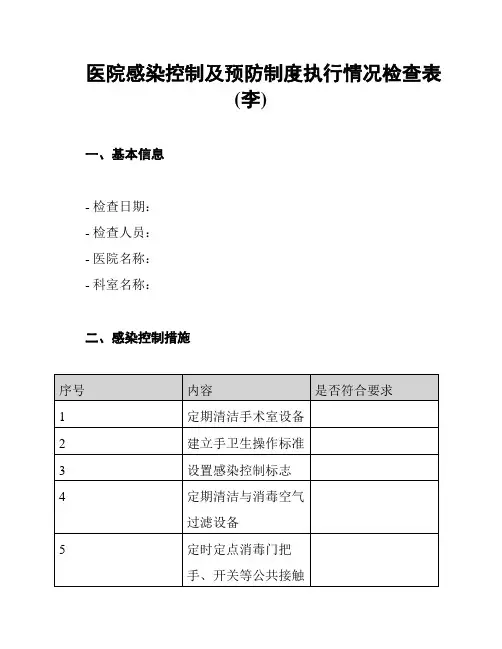 医院感染控制及预防制度执行情况检查表(李)

一、基本信息

- 检查日期:
- 检查人员:
- 医院名称:
- 科室名称:

二、感染控制措施

| 序号 | 内容 | 是否符合要求 |
|---|---|---|
| 1 | 定期清洁手术室设备 | |
| 2 | 建立手卫生操作标准 | |
| 3 | 设置感染控制标志 | |
| 4 | 定期清洁与消毒空气过滤设备 | |
| 5 | 定时定点消毒门把手、开关等公共接触 | |